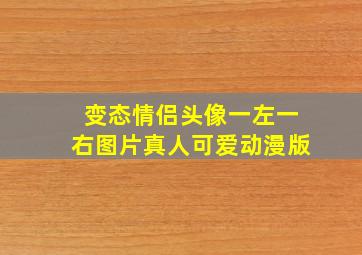 变态情侣头像一左一右图片真人可爱动漫版